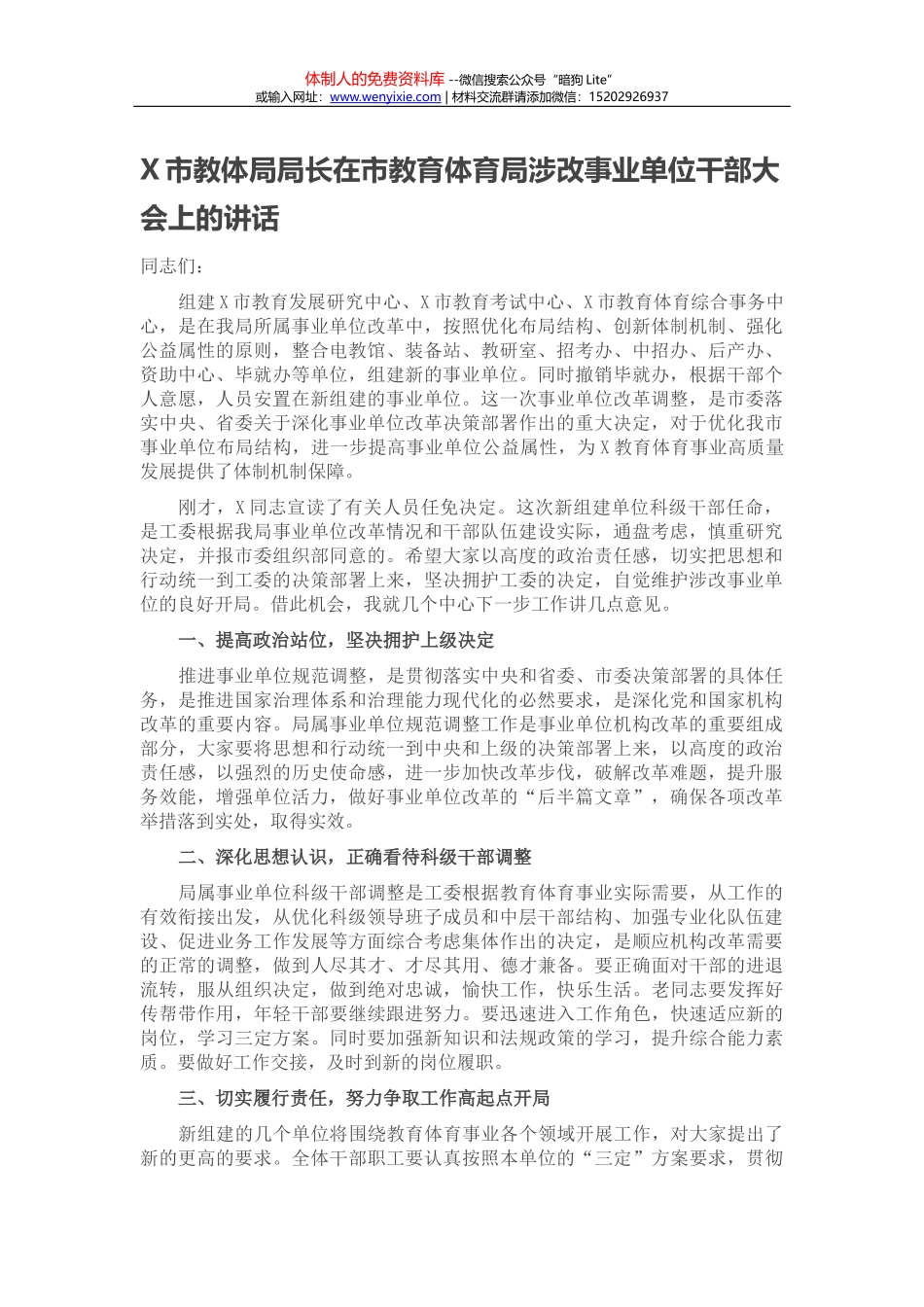 体制人的免费资料库 --微信搜索公众号“暗狗 Lite”
或输入网址：www.wenyixie.com | 材料交流群请添加微信：15202926937

X 市教体局局长在市教育体育局涉改事业单位干部大会上的讲话

同志们：

组建 X 市教育发展研究中心、X 市教育考试中心、X 市教育体育综合事务中心，是在我局所属事业单位改革中，按照优化布局结构、创新体制机制、强化公益属性的原则，整合电教馆、装备站、教研室、招考办、中招办、后产办、资助中心、毕就办等单位，组建新的事业单位。同时撤销毕就办，根据干部个人意愿，人员安置在新组建的事业单位。这一次事业单位改革调整，是市委落实中央、省委关于深化事业单位改革决策部署作出的重大决定，对于优化我市事业单位布局结构，进一步提高事业单位公益属性，为 X 教育体育事业高质量发展提供了体制机制保障。

刚才，X 同志宣读了有关人员任免决定。这次新组建单位科级干部任命，是工委根据我局事业单位改革情况和干部队伍建设实际，通盘考虑，慎重研究决定，并报市委组织部同意的。希望大家以高度的政治责任感，切实把思想和行动统一到工委的决策部署上来，坚决拥护工委的决定，自觉维护涉改事业单位的良好开局。借此机会，我就几个中心下一步工作讲几点意见。

一、提高政治站位，坚决拥护上级决定

推进事业单位规范调整，是贯彻落实中央和省委、市委决策部署的具体任务，是推进国家治理体系和治理能力现代化的必然要求，是深化党和国家机构改革的重要内容。局属事业单位规范调整工作是事业单位机构改革的重要组成部分，大家要将思想和行动统一到中央和上级的决策部署上来，以高度的政治责任感，以强烈的历史使命感，进一步加快改革步伐，破解改革难题，提升服务效能，增强单位活力，做好事业单位改革的“后半篇文章”，确保各项改革举措落到实处，取得实效。

二、深化思想认识，正确看待科级干部调整

局属事业单位科级干部调整是工委根据教育体育事业实际需要，从工作的有效衔接出发，从优化科级领导班子成员和中层干部结构、加强专业化队伍建设、促进业务工作发展等方面综合考虑集体作出的决定，是顺应机构改革需要的正常的调整，做到人尽其才、才尽其用、德才兼备。要正确面对干部的进退流转，服从组织决定，做到绝对忠诚，愉快工作，快乐生活。老同志要发挥好传帮带作用，年轻干部要继续跟进努力。要迅速进入工作角色，快速适应新的岗位，学习三定方案。同时要加强新知识和法规政策的学习，提升综合能力素质。要做好工作交接，及时到新的岗位履职。

三、切实履行责任，努力争取工作高起点开局

新组建的几个单位将围绕教育体育事业各个领域开展工作，对大家提出了新的更高的要求。全体干部职工要认真按照本单位的“三定”方案要求，贯彻